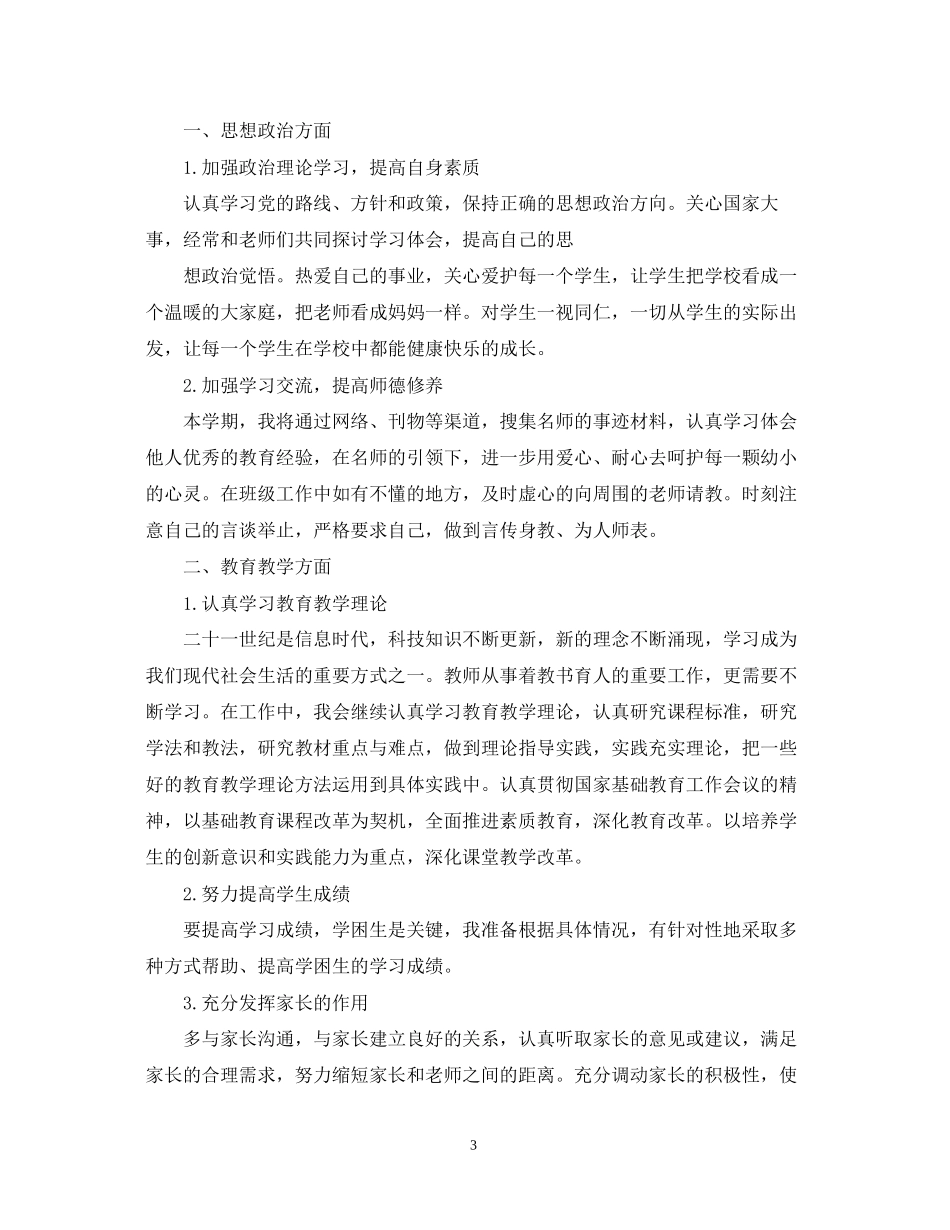 一、思想政治方面

1.加强政治理论学习，提高自身素质

认真学习党的路线、方针和政策，保持正确的思想政治方向。关心国家大事，经常和老师们共同探讨学习体会，提高自己的思

想政治觉悟。热爱自己的事业，关心爱护每一个学生，让学生把学校看成一个温暖的大家庭，把老师看成妈妈一样。对学生一视同仁，一切从学生的实际出发，让每一个学生在学校中都能健康快乐的成长。

2.加强学习交流，提高师德修养

本学期，我将通过网络、刊物等渠道，搜集名师的事迹材料，认真学习体会他人优秀的教育经验，在名师的引领下，进一步用爱心、耐心去呵护每一颗幼小的心灵。在班级工作中如有不懂的地方，及时虚心的向周围的老师请教。时刻注意自己的言谈举止，严格要求自己，做到言传身教、为人师表。

二、教育教学方面

1.认真学习教育教学理论

二十一世纪是信息时代，科技知识不断更新，新的理念不断涌现，学习成为我们现代社会生活的重要方式之一。教师从事着教书育人的重要工作，更需要不断学习。在工作中，我会继续认真学习教育教学理论，认真研究课程标准，研究学法和教法，研究教材重点与难点，做到理论指导实践，实践充实理论，把一些好的教育教学理论方法运用到具体实践中。认真贯彻国家基础教育工作会议的精神，以基础教育课程改革为契机，全面推进素质教育，深化教育改革。以培养学生的创新意识和实践能力为重点，深化课堂教学改革。

2.努力提高学生成绩

要提高学习成绩，学困生是关键，我准备根据具体情况，有针对性地采取多种方式帮助、提高学困生的学习成绩。

3.充分发挥家长的作用

多与家长沟通，与家长建立良好的关系，认真听取家长的意见或建议，满足家长的合理需求，努力缩短家长和老师之间的距离。充分调动家长的积极性，使

3